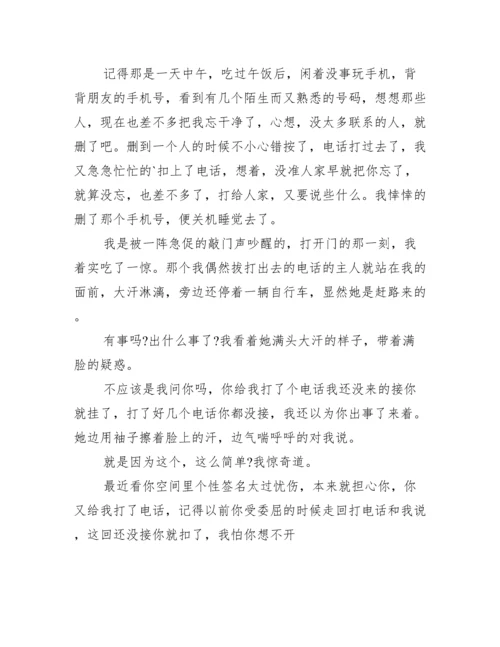 记得那是一天中午，吃过午饭后，闲着没事玩手机，背背朋友的手机号，看到有几个陌生而又熟悉的号码，想想那些人，现在也差不多把我忘干净了，心想，没太多联系的人，就删了吧。删到一个人的时候不小心错按了，电话打过去了，我又急急忙忙的`扣上了电话，想着，没准人家早就把你忘了，就算没忘，也差不多了，打给人家，又要说些什么。我悻悻的删了那个手机号，便关机睡觉去了。

我是被一阵急促的敲门声吵醒的，打开门的那一刻，我着实吃了一惊。那个我偶然拔打出去的电话的主人就站在我的面前，大汗淋漓，旁边还停着一辆自行车，显然她是赶路来的。

有事吗?出什么事了?我看着她满头大汗的样子，带着满脸的疑惑。

不应该是我问你吗，你给我打了个电话我还没来的接你就挂了，打了好几个电话你都没接，我还以为你出事了来着。她边用袖子擦着脸上的汗，边气喘呼呼的对我说。

就是因为这个，这么简单?我惊奇道。

最近看你空间里个性签名太过忧伤，本来就担心你，你又给我打了电话，记得以前你受委屈的时候走回打电话和我说，这回还没接你就扣了，我怕你想不开